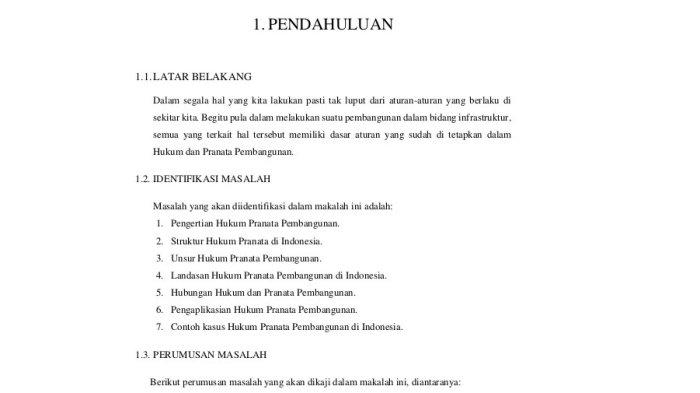 1. PENDAHULUAN

1.1. LATAR BELAKANG

Dalam segala hal yang kita lakukan pasti tak luput dari aturan-aturan yang berlaku di sekitar kita. Begitu pula dalam melakukan suatu pembangunan dalam bidang infrastruktur, semua yang terkait hal tersebut memiliki dasar aturan yang sudah di tetapkan dalam Hukum dan Pranata Pembangunan.

1.2. IDENTIFIKASI MASALAH

Masalah yang akan diidentifikasi dalam makalah ini adalah:
1. Pengertian Hukum Pranata Pembangunan.
2. Struktur Hukum Pranata di Indonesia.
3. Unsur Hukum Pranata Pembangunan.
4. Landasan Hukum Pranata Pembangunan di Indonesia.
5. Hubungan Hukum dan Pranata Pembangunan.
6. Pengaplikasian Hukum Pranata Pembangunan.
7. Contoh kasus Hukum Pranata Pembangunan di Indonesia.

1.3. PERUMUSAN MASALAH

Berikut perumusan masalah yang akan dikaji dalam makalah ini, diantaranya: